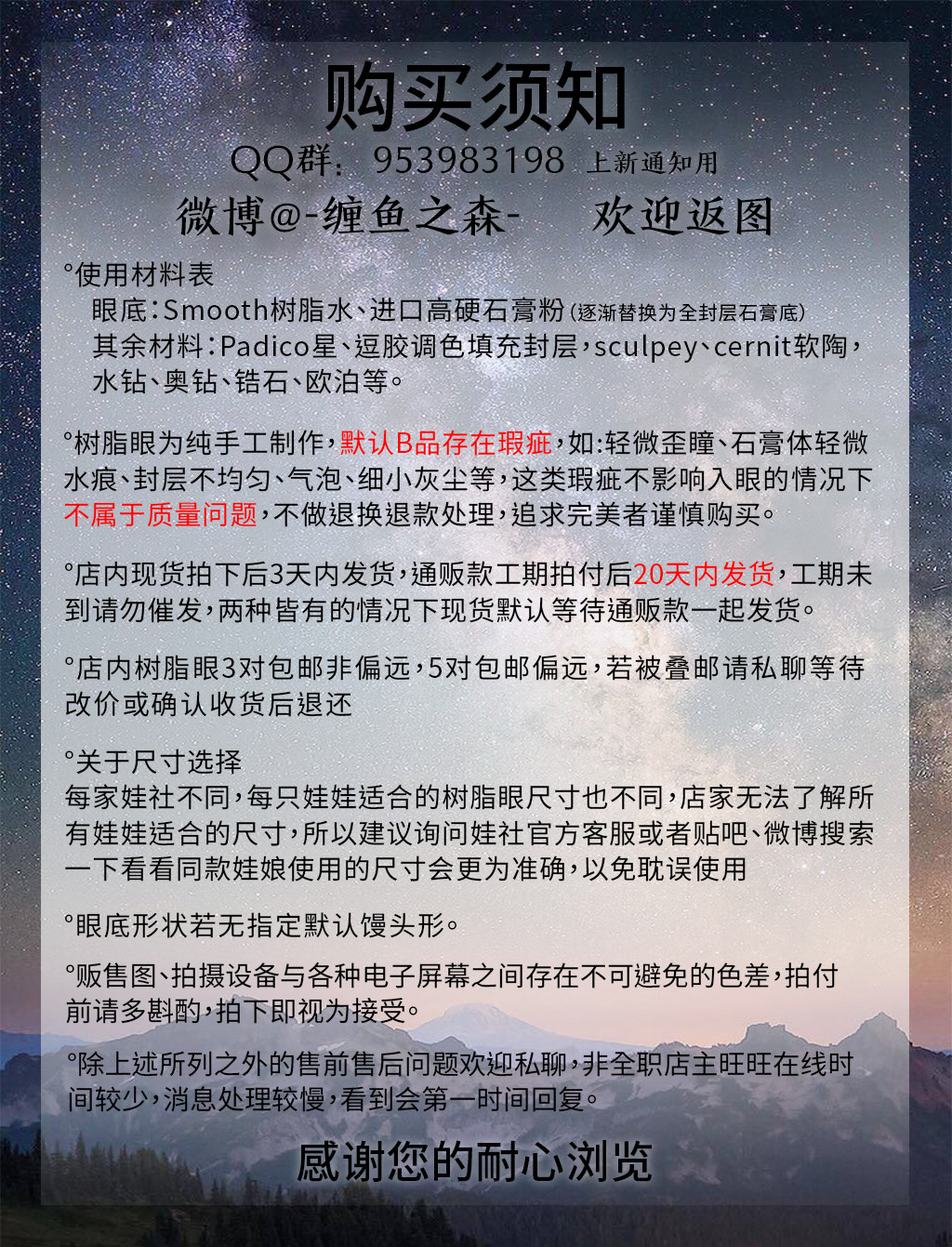 购买须知

QQ群：953983198 上新通知用

微博@-缠鱼之森- 欢迎返图

°使用材料表
眼底：Smooth树脂水、进口高硬石膏粉(逐渐替换为全封层石膏底)
其余材料：Padico星、逗胶调色填充封层，sculpey、cernit软陶，水钻、奥钻、锆石、欧泊等。

°树脂眼为纯手工制作，默认B品存在瑕疵，如:轻微歪瞳、石膏体轻微水痕、封层不均匀、气泡、细小灰尘等，这类瑕疵不影响入眼的情况下不属于质量问题，不做退换退款处理，追求完美者谨慎购买。

°店内现货拍下后3天内发货，通贩款工期拍付后20天内发货，工期未到请勿催发，两种皆有的情况下现货默认等待通贩款一起发货。

°店内树脂眼3对包邮非偏远，5对包邮偏远，若被叠邮请私聊等待改价或确认收货后退还

°关于尺寸选择
每家娃社不同，每只娃娃适合的树脂眼尺寸也不同，店家无法了解所有娃娃适合的尺寸，所以建议询问娃社官方客服或者贴吧、微博搜索一下看看同款娃娘使用的尺寸会更为准确，以免耽误使用

°眼底形状若无指定默认馒头形。

°贩售图、拍摄设备与各种电子屏幕之间存在不可避免的色差，拍付前请多斟酌，拍下即视为接受。

°除上述所列之外的售前售后问题欢迎私聊，非全职店主旺旺在线时间较少，消息处理较慢，看到会第一时间回复。

感谢您的耐心浏览